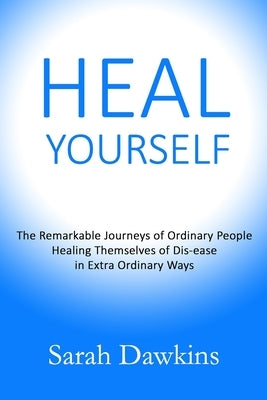 HEAL
YOURSELF

The Remarkable Journeys of Ordinary People
Healing Themselves of Dis-ease
in Extra Ordinary Ways

Sarah Dawkins